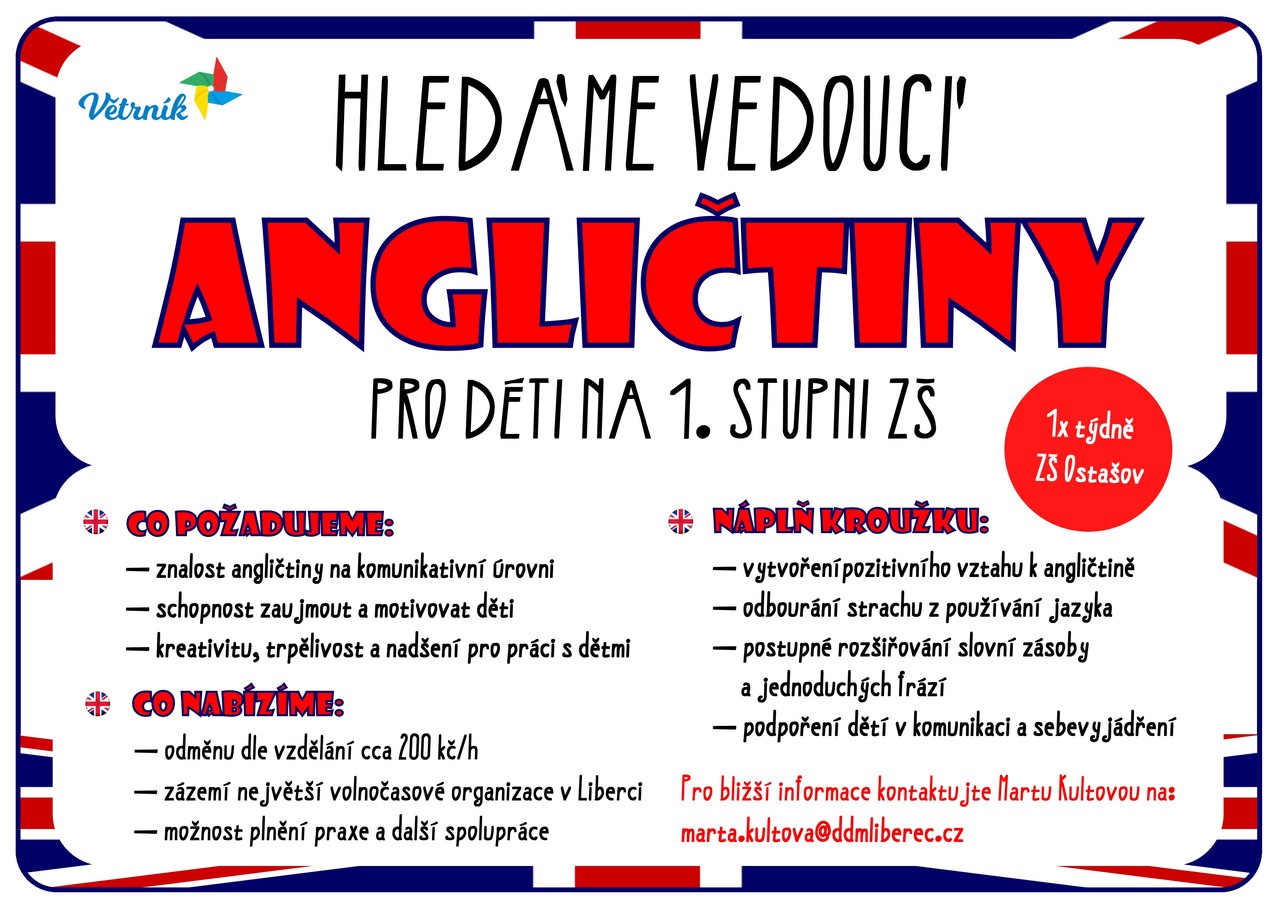 Větrník

HLEDÁME VEDOUCÍ

ANGLIČTINY

PRO DĚTI NA 1. STUPNI ZŠ

1x týdně
ZŠ Ostašov

CO POŽADUJEME:
— znalost angličtiny na komunikativní úrovni
— schopnost zaujmout a motivovat děti
— kreativitu, trpělivost a nadšení pro práci s dětmi

CO NABÍZÍME:
— odměnu dle vzdělání cca 200 kč/h
— zázemí největší volnočasové organizace v Liberci
— možnost plnění praxe a další spolupráce

NÁPLŇ KROUŽKU:
— vytvoření pozitivního vztahu k angličtině
— odbourání strachu z používání jazyka
— postupné rozšiřování slovní zásoby a jednoduchých frází
— podpoření dětí v komunikaci a sebevyjádření

Pro bližší informace kontaktujte Martu Kultovou na:
marta.kultova@ddmliberec.cz